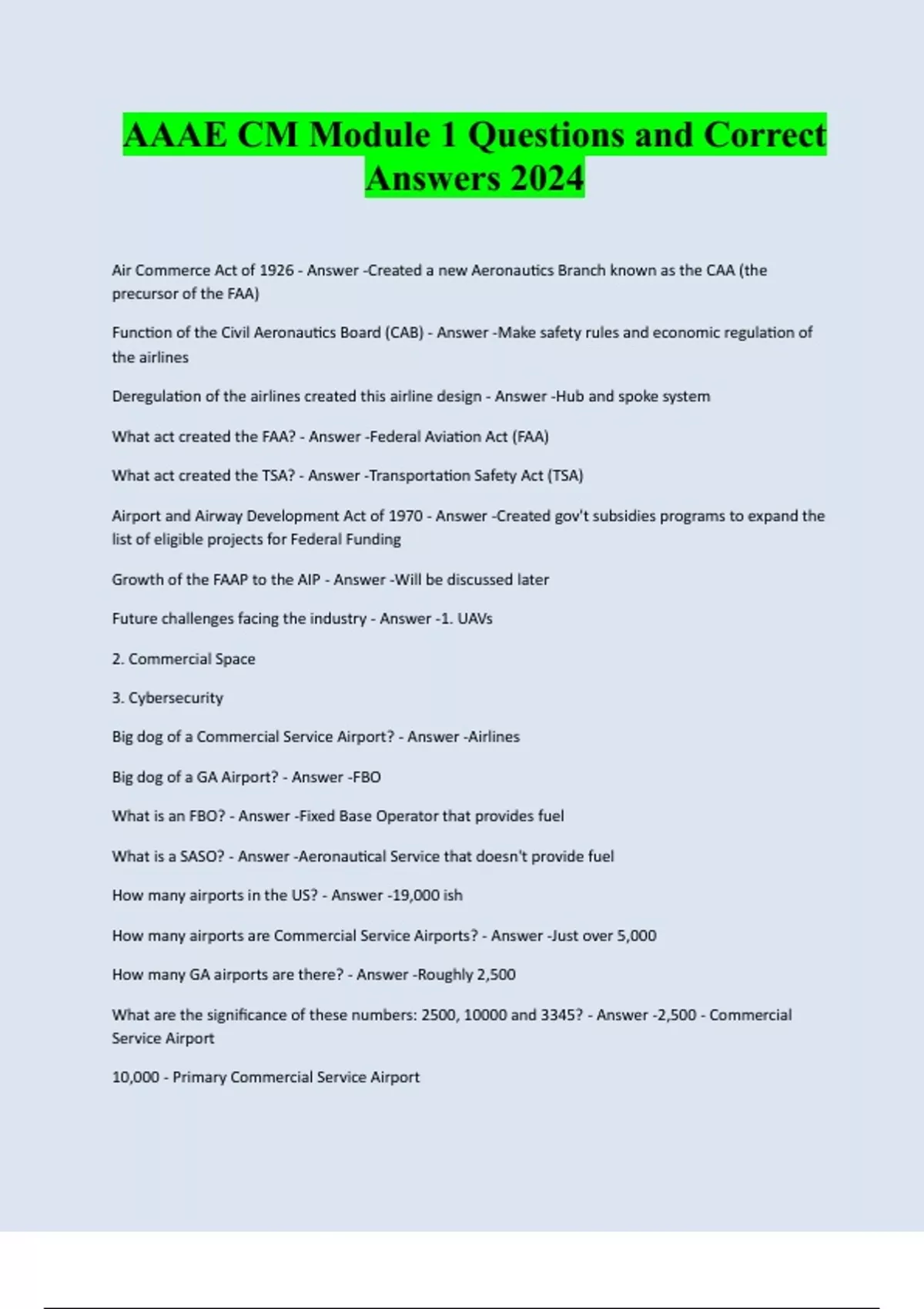 AAAE CM Module 1 Questions and Correct Answers 2024

Air Commerce Act of 1926 - Answer -Created a new Aeronautics Branch known as the CAA (the precursor of the FAA)

Function of the Civil Aeronautics Board (CAB) - Answer -Make safety rules and economic regulation of the airlines

Deregulation of the airlines created this airline design - Answer -Hub and spoke system

What act created the FAA? - Answer -Federal Aviation Act (FAA)

What act created the TSA? - Answer -Transportation Safety Act (TSA)

Airport and Airway Development Act of 1970 - Answer -Created gov't subsidies programs to expand the list of eligible projects for Federal Funding

Growth of the FAAP to the AIP - Answer -Will be discussed later

Future challenges facing the industry - Answer -1. UAVs

2. Commercial Space

3. Cybersecurity

Big dog of a Commercial Service Airport? - Answer -Airlines

Big dog of a GA Airport? - Answer -FBO

What is an FBO? - Answer -Fixed Base Operator that provides fuel

What is a SASO? - Answer -Aeronautical Service that doesn't provide fuel

How many airports in the US? - Answer -19,000 ish

How many airports are Commercial Service Airports? - Answer -Just over 5,000

How many GA airports are there? - Answer -Roughly 2,500

What are the significance of these numbers: 2500, 10000 and 3345? - Answer -2,500 - Commercial Service Airport

10,000 - Primary Commercial Service Airport